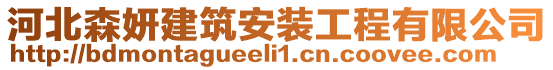 河北森妍建筑安装工程有限公司
http://bdmontagueeli1.cn.coovee.com